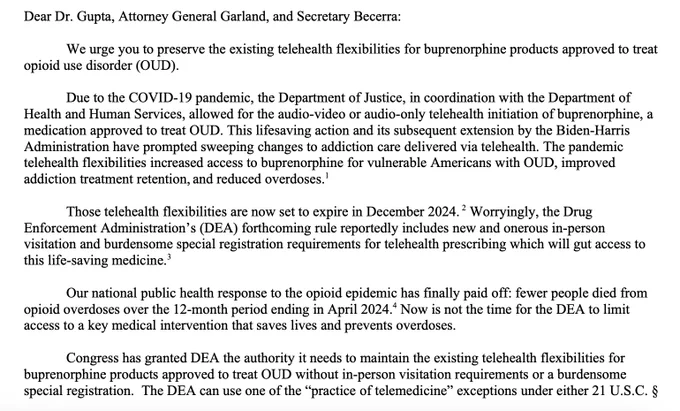 Dear Dr. Gupta, Attorney General Garland, and Secretary Becerra:

We urge you to preserve the existing telehealth flexibilities for buprenorphine products approved to treat opioid use disorder (OUD).

Due to the COVID-19 pandemic, the Department of Justice, in coordination with the Department of Health and Human Services, allowed for the audio-video or audio-only telehealth initiation of buprenorphine, a medication approved to treat OUD. This lifesaving action and its subsequent extension by the Biden-Harris Administration have prompted sweeping changes to addiction care delivered via telehealth. The pandemic telehealth flexibilities increased access to buprenorphine for vulnerable Americans with OUD, improved addiction treatment retention, and reduced overdoses.$^1$

Those telehealth flexibilities are now set to expire in December 2024.$^2$ Worryingly, the Drug Enforcement Administration's (DEA) forthcoming rule reportedly includes new and onerous in-person visitation and burdensome special registration requirements for telehealth prescribing which will gut access to this life-saving medicine.$^3$

Our national public health response to the opioid epidemic has finally paid off: fewer people died from opioid overdoses over the 12-month period ending in April 2024.$^4$ Now is not the time for the DEA to limit access to a key medical intervention that saves lives and prevents overdoses.

Congress has granted DEA the authority it needs to maintain the existing telehealth flexibilities for buprenorphine products approved to treat OUD without in-person visitation requirements or a burdensome special registration. The DEA can use one of the "practice of telemedicine" exceptions under either 21 U.S.C. §